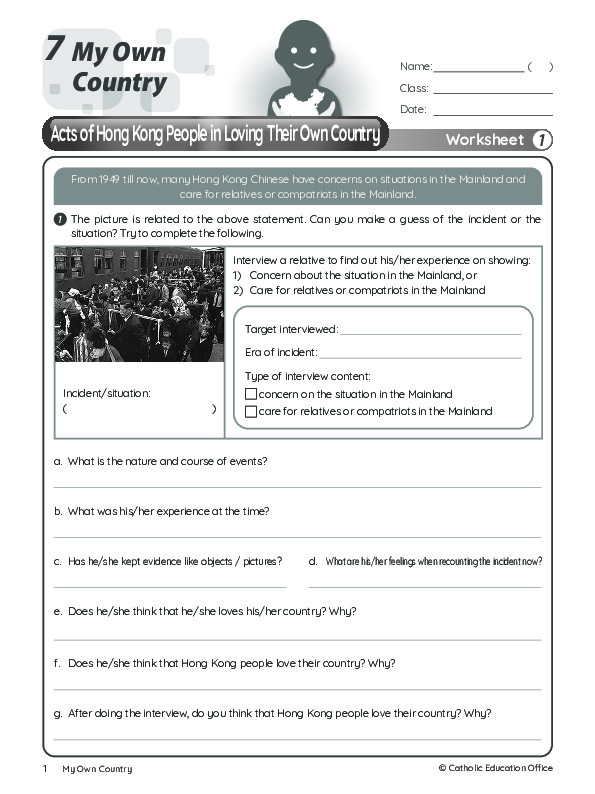 7 My Own Country

Name: ______________ (  )

Class: ______________

Date: ______________

Acts of Hong Kong People in Loving Their Own Country

Worksheet 1

From 1949 till now, many Hong Kong Chinese have concerns on situations in the Mainland and care for relatives or compatriots in the Mainland.

1 The picture is related to the above statement. Can you make a guess of the incident or the situation? Try to complete the following.

Incident/situation:
(  )

Interview a relative to find out his/her experience on showing:
1) Concern about the situation in the Mainland, or
2) Care for relatives or compatriots in the Mainland

Target interviewed: ______________

Era of incident: ______________

Type of interview content:
☐ concern on the situation in the Mainland
☐ care for relatives or compatriots in the Mainland

a. What is the nature and course of events?

b. What was his/her experience at the time?

c. Has he/she kept evidence like objects / pictures?

d. What are his/her feelings when recounting the incident now?

e. Does he/she think that he/she loves his/her country? Why?

f. Does he/she think that Hong Kong people love their country? Why?

g. After doing the interview, do you think that Hong Kong people love their country? Why?

1 My Own Country

© Catholic Education Office